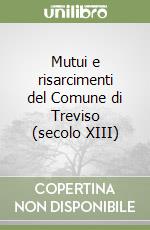 unilibro

Mutui e risarcimenti del Comune di Treviso (secolo XIII)

COPERTINA NON DISPONIBILE